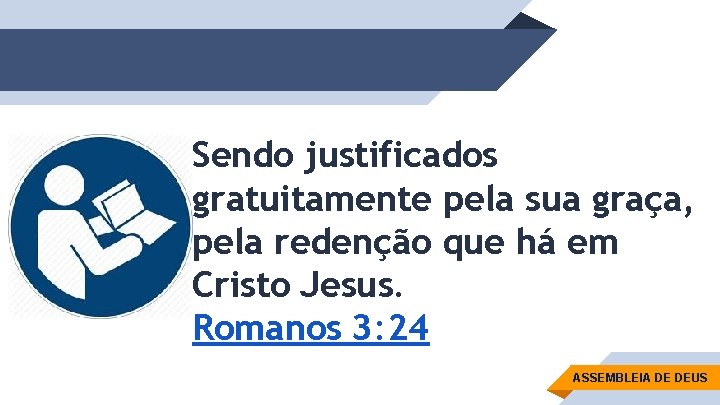 Sendo justificados gratuitamente pela sua graça, pela redenção que há em Cristo Jesus.
Romanos 3:24

ASSEMBLEIA DE DEUS